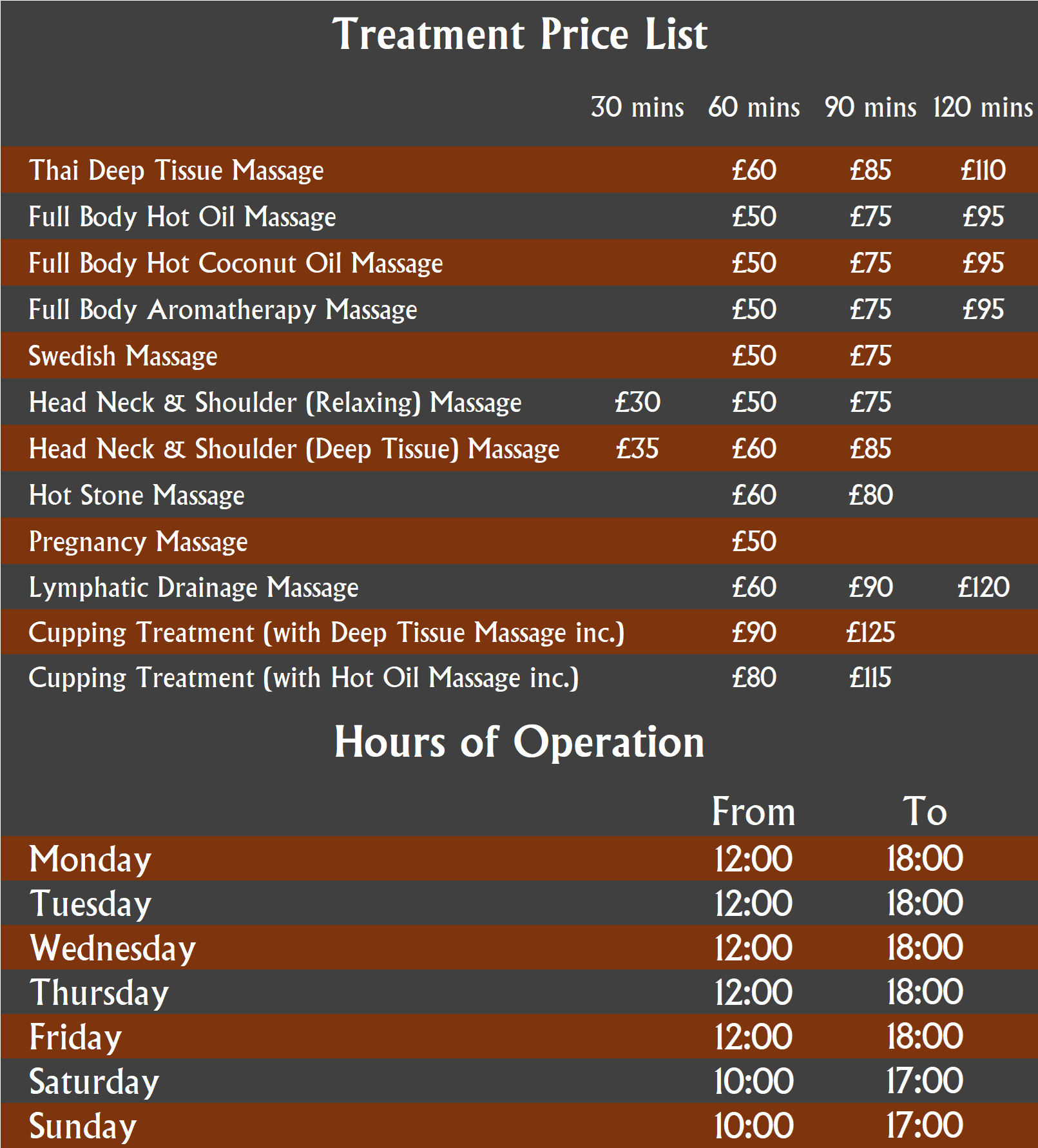 Treatment Price List

| | 30 mins | 60 mins | 90 mins | 120 mins |
|---|---|---|---|---|
| Thai Deep Tissue Massage | | £60 | £85 | £110 |
| Full Body Hot Oil Massage | | £50 | £75 | £95 |
| Full Body Hot Coconut Oil Massage | | £50 | £75 | £95 |
| Full Body Aromatherapy Massage | | £50 | £75 | £95 |
| Swedish Massage | | £50 | £75 | |
| Head Neck & Shoulder (Relaxing) Massage | £30 | £50 | £75 | |
| Head Neck & Shoulder (Deep Tissue) Massage | £35 | £60 | £85 | |
| Hot Stone Massage | | £60 | £80 | |
| Pregnancy Massage | | £50 | | |
| Lymphatic Drainage Massage | | £60 | £90 | £120 |
| Cupping Treatment (with Deep Tissue Massage inc.) | | £90 | £125 | |
| Cupping Treatment (with Hot Oil Massage inc.) | | £80 | £115 | |

Hours of Operation

| | From | To |
|---|---|---|
| Monday | 12:00 | 18:00 |
| Tuesday | 12:00 | 18:00 |
| Wednesday | 12:00 | 18:00 |
| Thursday | 12:00 | 18:00 |
| Friday | 12:00 | 18:00 |
| Saturday | 10:00 | 17:00 |
| Sunday | 10:00 | 17:00 |